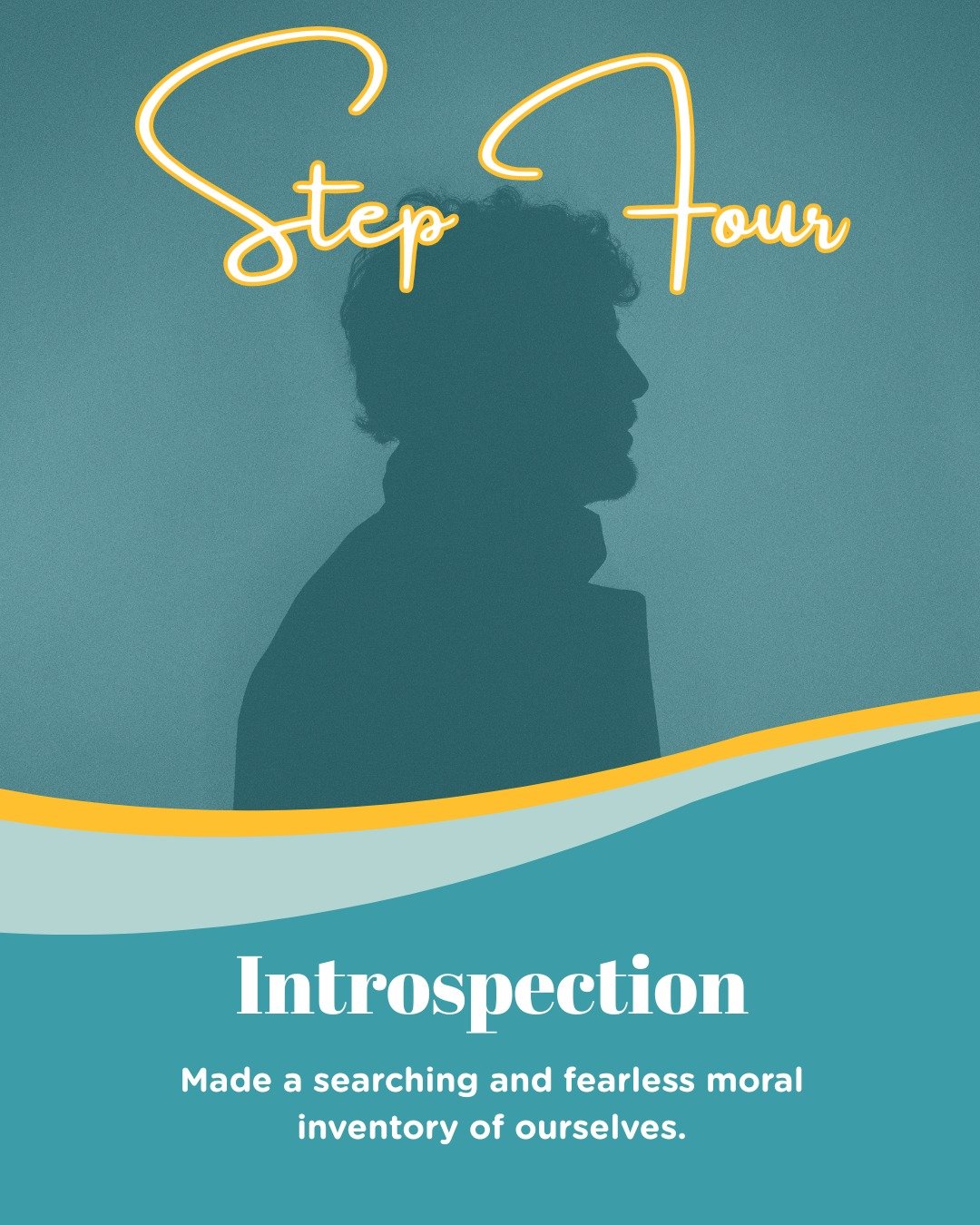 Step Four

Introspection

Made a searching and fearless moral inventory of ourselves.